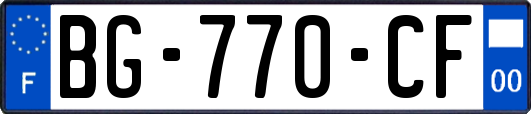 F
BG-770-CF
00